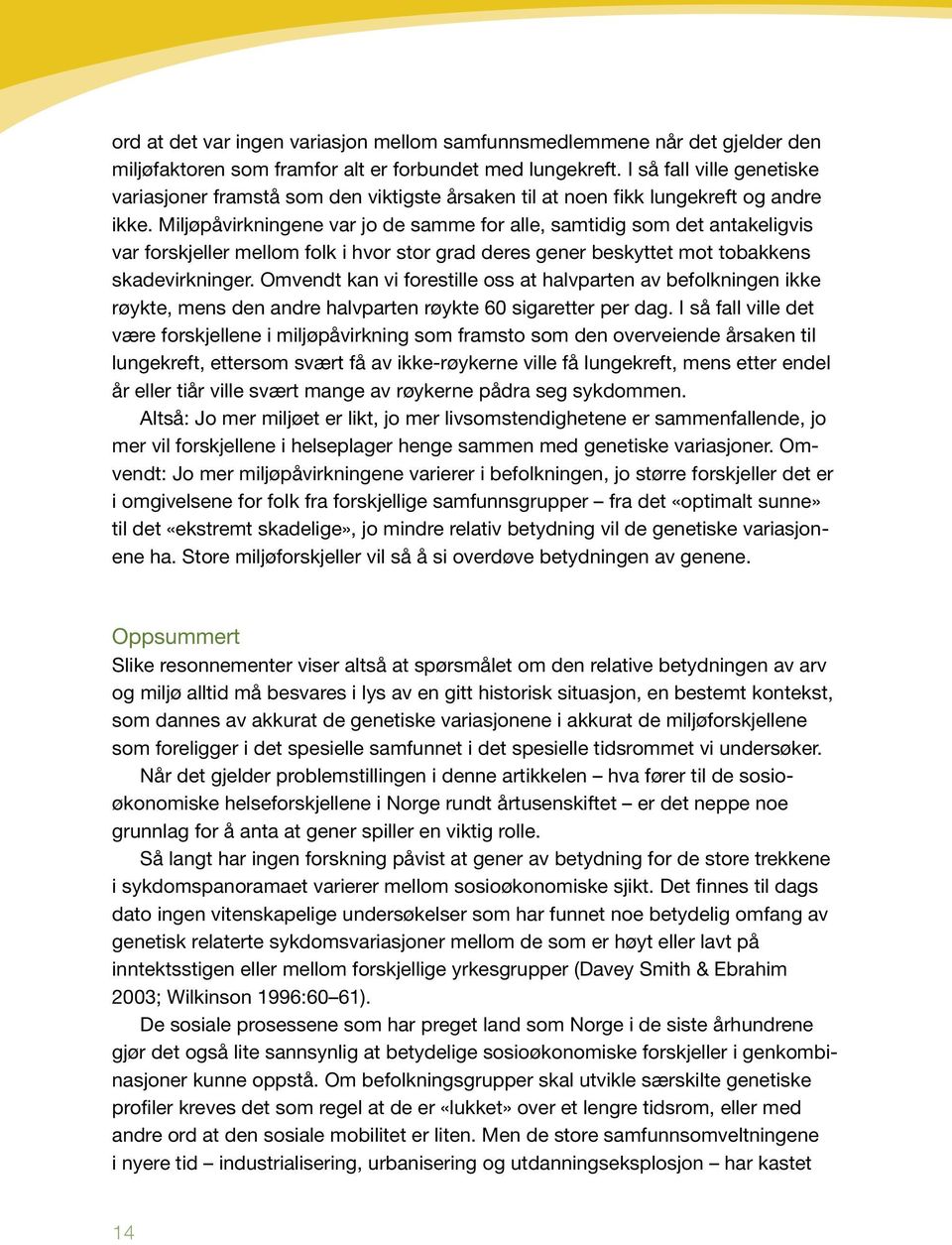 ord at det var ingen variasjon mellom samfunnsmedlemmene når det gjelder den miljøfaktoren som framfor alt er forbundet med lungekreft. I så fall ville genetiske variasjoner framstå som den viktigste årsaken til at noen fikk lungekreft og andre ikke. Miljøpåvirkningene var jo de samme for alle, samtidig som det antakeligvis var forskjeller mellom folk i hvor stor grad deres gener beskyttet mot tobakkens skadevirkninger. Omvendt kan vi forestille oss at halvparten av befolkningen ikke røykte, mens den andre halvparten røykte 60 sigaretter per dag. I så fall ville det være forskjellene i miljøpåvirkning som framsto som den overveiende årsaken til lungekreft, ettersom svært få av ikke-røykerne ville få lungekreft, mens etter endel år eller tiår ville svært mange av røykerne pådra seg sykdommen.

Altså: Jo mer miljøet er likt, jo mer livsomstendighetene er sammenfallende, jo mer vil forskjellene i helseplager henge sammen med genetiske variasjoner. Omvendt: Jo mer miljøpåvirkningene varierer i befolkningen, jo større forskjeller det er i omgivelsene for folk fra forskjellige samfunnsgrupper – fra det «optimalt sunne» til det «ekstremt skadelige», jo mindre relativ betydning vil de genetiske variasjonene ha. Store miljøforskjeller vil så å si overdøve betydningen av genene.

Oppsummert
Slike resonnementer viser altså at spørsmålet om den relative betydningen av arv og miljø alltid må besvares i lys av en gitt historisk situasjon, en bestemt kontekst, som dannes av akkurat de genetiske variasjonene i akkurat de miljøforskjellene som foreligger i det spesielle samfunnet i det spesielle tidsrommet vi undersøker.

Når det gjelder problemstillingen i denne artikkelen – hva fører til de sosioøkonomiske helseforskjellene i Norge rundt årtusenskiftet – er det neppe noe grunnlag for å anta at gener spiller en viktig rolle.

Så langt har ingen forskning påvist at gener av betydning for de store trekkene i sykdomspanoramaet varierer mellom sosioøkonomiske sjikt. Det finnes til dags dato ingen vitenskapelige undersøkelser som har funnet noe betydelig omfang av genetisk relaterte sykdomsvariasjoner mellom de som er høyt eller lavt på inntektsstigen eller mellom forskjellige yrkesgrupper (Davey Smith & Ebrahim 2003; Wilkinson 1996:60–61).

De sosiale prosessene som har preget land som Norge i de siste århundrene gjør det også lite sannsynlig at betydelige sosioøkonomiske forskjeller i genkombinasjoner kunne oppstå. Om befolkningsgrupper skal utvikle særskilte genetiske profiler kreves det som regel at de er «lukket» over et lengre tidsrom, eller med andre ord at den sosiale mobilitet er liten. Men de store samfunnsomveltningene i nyere tid – industrialisering, urbanisering og utdanningseksplosjon – har kastet

14